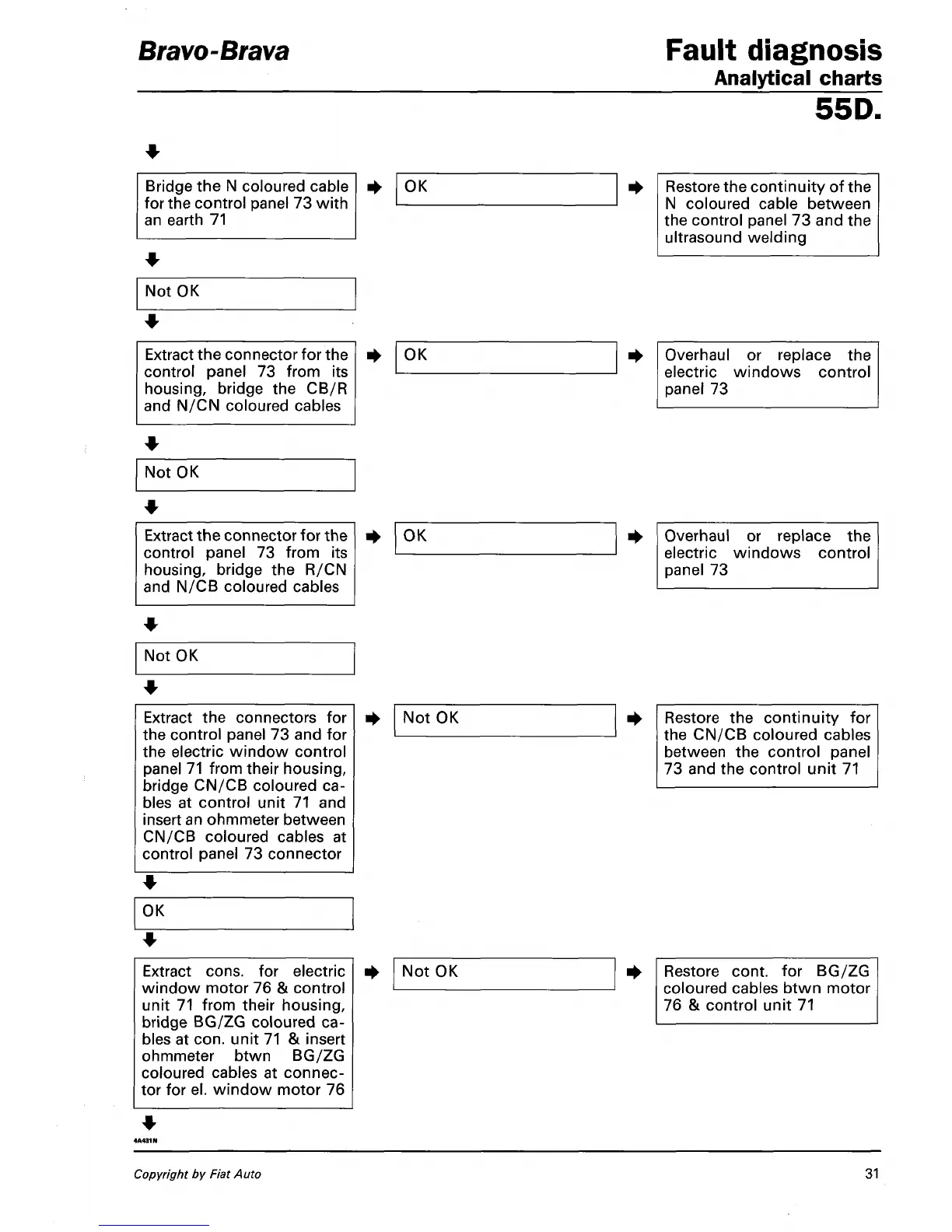 Bravo-Brava

Fault diagnosis
Analytical charts
55D.

Bridge the N coloured cable for the control panel 73 with an earth 71

OK

Restore the continuity of the N coloured cable between the control panel 73 and the ultrasound welding

Not OK

Extract the connector for the control panel 73 from its housing, bridge the CB/R and N/CN coloured cables

OK

Overhaul or replace the electric windows control panel 73

Not OK

Extract the connector for the control panel 73 from its housing, bridge the R/CN and N/CB coloured cables

OK

Overhaul or replace the electric windows control panel 73

Not OK

Extract the connectors for the control panel 73 and for the electric window control panel 71 from their housing, bridge CN/CB coloured cables at control unit 71 and insert an ohmmeter between CN/CB coloured cables at control panel 73 connector

Not OK

Restore the continuity for the CN/CB coloured cables between the control panel 73 and the control unit 71

OK

Extract cons. for electric window motor 76 & control unit 71 from their housing, bridge BG/ZG coloured cables at con. unit 71 & insert ohmmeter btwn BG/ZG coloured cables at connector for el. window motor 76

Not OK

Restore cont. for BG/ZG coloured cables btwn motor 76 & control unit 71

4A431N

Copyright by Fiat Auto

31